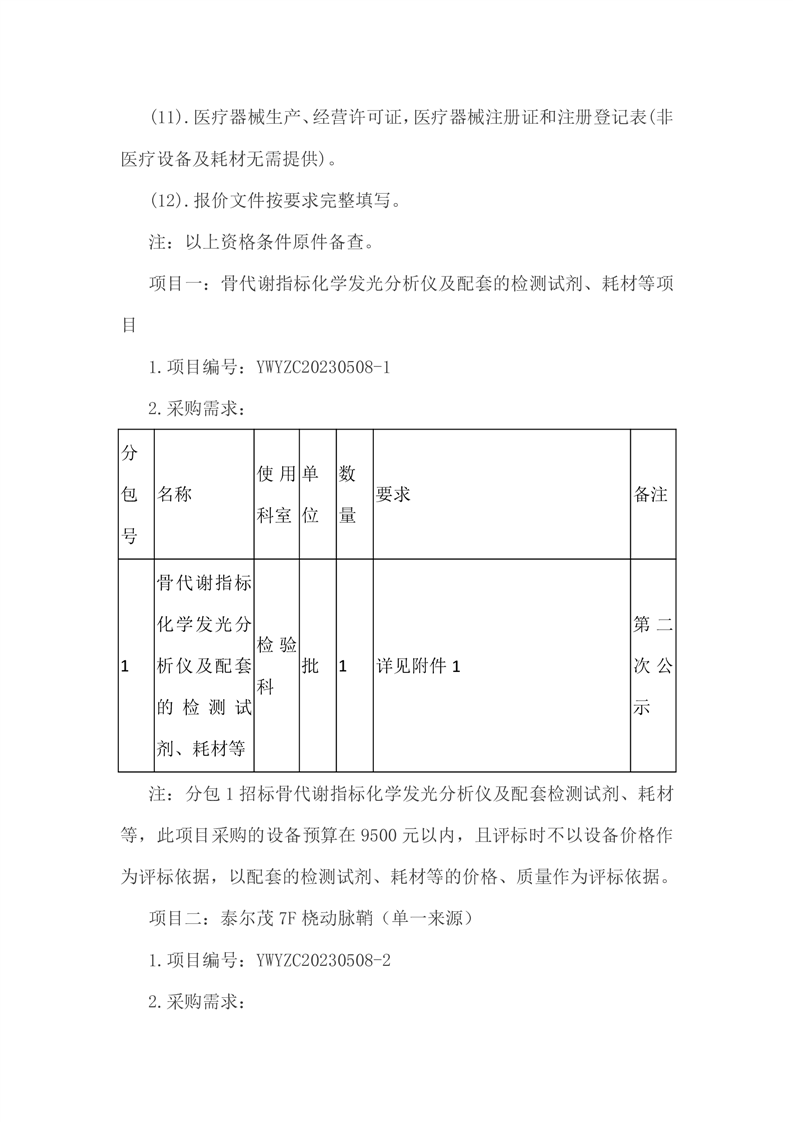 (11).医疗器械生产、经营许可证，医疗器械注册证和注册登记表(非医疗设备及耗材无需提供)。

(12).报价文件按要求完整填写。

注：以上资格条件原件备查。

项目一：骨代谢指标化学发光分析仪及配套的检测试剂、耗材等项目

1.项目编号：YWYZC20230508-1

2.采购需求：

| 分包号 | 名称 | 使用科室 | 单位 | 数量 | 要求 | 备注 |
|---|---|---|---|---|---|---|
| 1 | 骨代谢指标化学发光分析仪及配套的检测试剂、耗材等 | 检验科 | 批 | 1 | 详见附件 1 | 第二次公示 |

注：分包 1 招标骨代谢指标化学发光分析仪及配套检测试剂、耗材等，此项目采购的设备预算在 9500 元以内，且评标时不以设备价格作为评标依据，以配套的检测试剂、耗材等的价格、质量作为评标依据。

项目二：泰尔茂 7F 桡动脉鞘（单一来源）

1.项目编号：YWYZC20230508-2

2.采购需求：